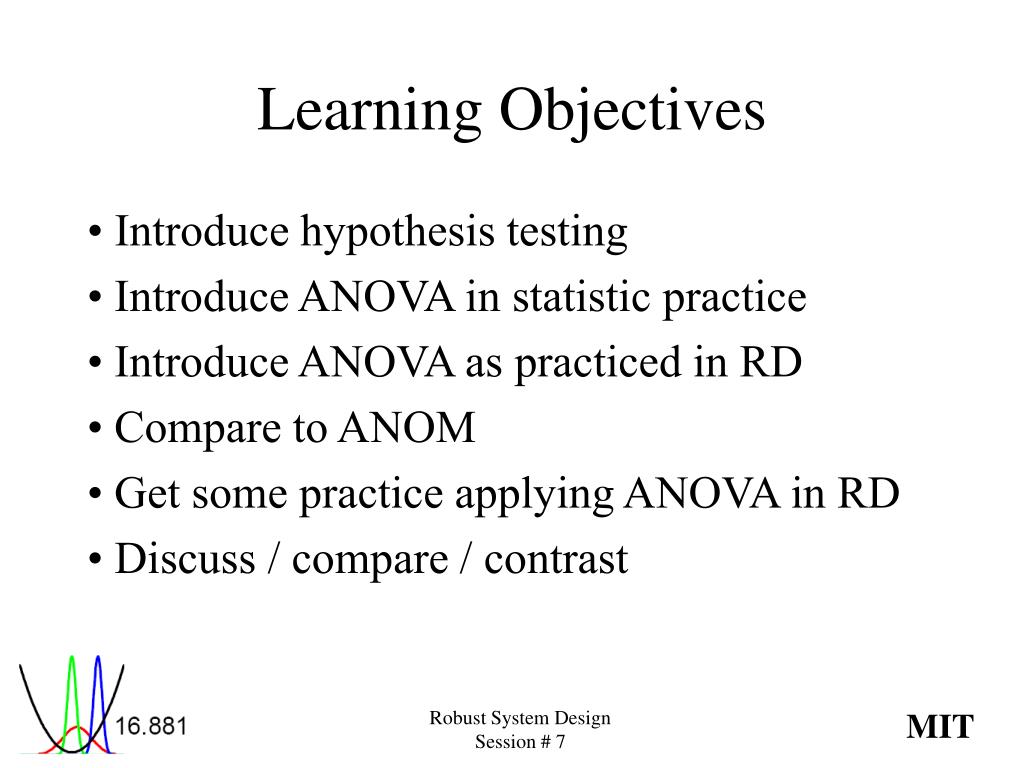 Learning Objectives

• Introduce hypothesis testing
• Introduce ANOVA in statistic practice
• Introduce ANOVA as practiced in RD
• Compare to ANOM
• Get some practice applying ANOVA in RD
• Discuss / compare / contrast

16.881

Robust System Design
Session # 7

MIT